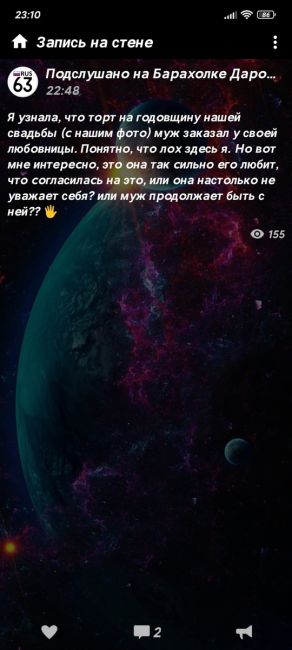 23:10

86

Запись на стене

RUS 63

Подслушано на Барахолке Даро...

22:48

Я узнала, что торт на годовщину нашей свадьбы (с нашим фото) муж заказал у своей любовницы. Понятно, что лох здесь я. Но вот мне интересно, это она так сильно его любит, что согласилась на это, или она настолько не уважает себя? или муж продолжает быть с ней?? 🖐

155

2